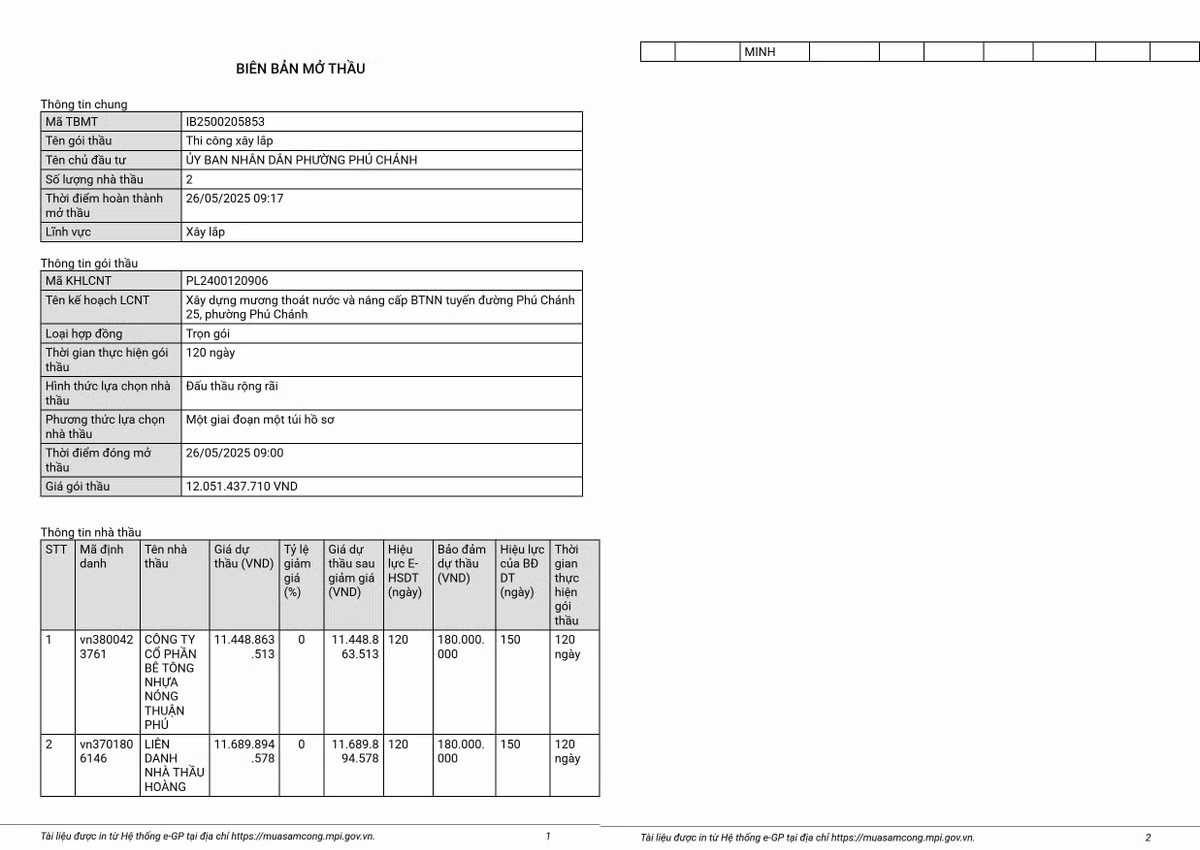 BIÊN BẢN MỞ THẦU

Thông tin chung

| Mã TBMT | IB2500205853 |
|---|---|
| Tên gói thầu | Thi công xây lắp |
| Tên chủ đầu tư | ỦY BAN NHÂN DÂN PHƯỜNG PHÚ CHÁNH |
| Số lượng nhà thầu | 2 |
| Thời điểm hoàn thành mở thầu | 26/05/2025 09:17 |
| Lĩnh vực | Xây lắp |

Thông tin gói thầu

| Mã KHLCNT | PL2400120906 |
|---|---|
| Tên kế hoạch LCNT | Xây dựng mương thoát nước và nâng cấp BTNN tuyến đường Phú Chánh 25, phường Phú Chánh |
| Loại hợp đồng | Trọn gói |
| Thời gian thực hiện gói thầu | 120 ngày |
| Hình thức lựa chọn nhà thầu | Đấu thầu rộng rãi |
| Phương thức lựa chọn nhà thầu | Một giai đoạn một túi hồ sơ |
| Thời điểm đóng mở thầu | 26/05/2025 09:00 |
| Giá gói thầu | 12.051.437.710 VND |

Thông tin nhà thầu

| STT | Mã định danh | Tên nhà thầu | Giá dự thầu (VND) | Tỷ lệ giảm giá (%) | Giá dự thầu sau giảm giá (VND) | Hiệu lực E-HSDT (ngày) | Bảo đảm dự thầu (VND) | Hiệu lực của BĐ DT (ngày) | Thời gian thực hiện gói thầu |
|---|---|---|---|---|---|---|---|---|---|
| 1 | vn3800423761 | CÔNG TY CỔ PHẦN BÊ TÔNG NHỰA NÓNG THUẬN PHÚ | 11.448.863.513 | 0 | 11.448.863.513 | 120 | 180.000.000 | 150 | 120 ngày |
| 2 | vn3701806146 | LIÊN DANH NHÀ THẦU HOÀNG | 11.689.894.578 | 0 | 11.689.894.578 | 120 | 180.000.000 | 150 | 120 ngày |

Tài liệu được in từ Hệ thống e-GP tại địa chỉ https://muasamcong.mpi.gov.vn. 1

|  |  | MINH |  |  |  |  |  |  |  |
|---|---|---|---|---|---|---|---|---|---|

Tài liệu được in từ Hệ thống e-GP tại địa chỉ https://muasamcong.mpi.gov.vn. 2